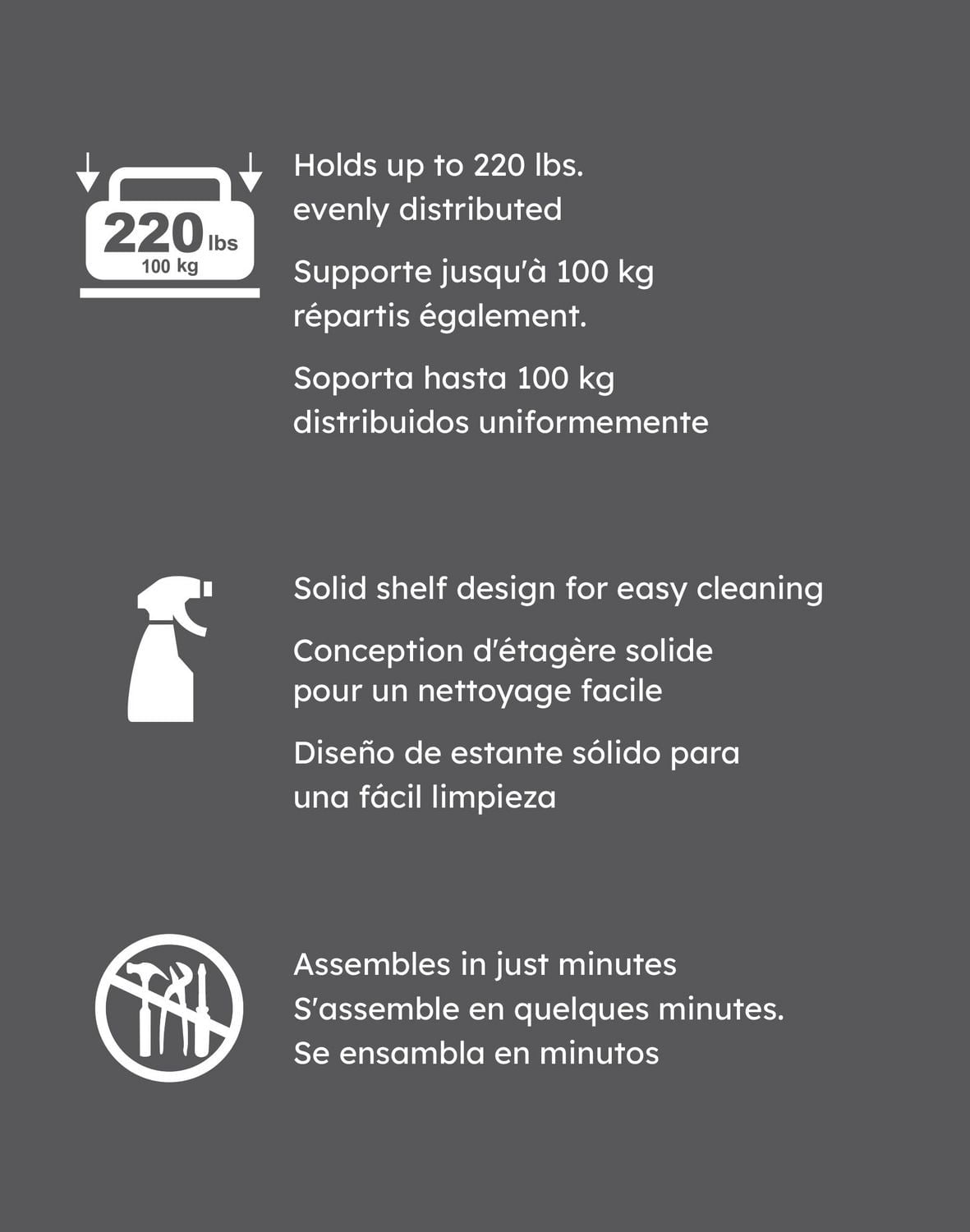 220 lbs
100 kg

Holds up to 220 lbs. evenly distributed

Supporte jusqu'à 100 kg répartis également.

Soporta hasta 100 kg distribuidos uniformemente

Solid shelf design for easy cleaning

Conception d'étagère solide pour un nettoyage facile

Diseño de estante sólido para una fácil limpieza

Assembles in just minutes
S'assemble en quelques minutes.
Se ensambla en minutos